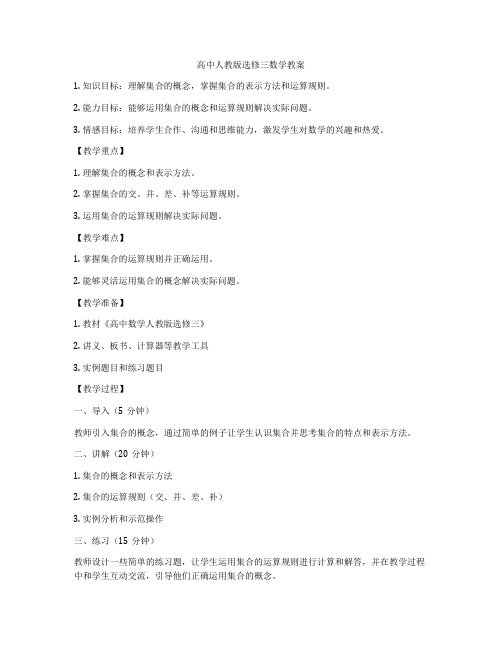 高中人教版选修三数学教案

1. 知识目标：理解集合的概念，掌握集合的表示方法和运算规则。

2. 能力目标：能够运用集合的概念和运算规则解决实际问题。

3. 情感目标：培养学生合作、沟通和思维能力，激发学生对数学的兴趣和热爱。

【教学重点】

1. 理解集合的概念和表示方法。

2. 掌握集合的交、并、差、补等运算规则。

3. 运用集合的运算规则解决实际问题。

【教学难点】

1. 掌握集合的运算规则并正确运用。

2. 能够灵活运用集合的概念解决实际问题。

【教学准备】

1. 教材《高中数学人教版选修三》

2. 讲义、板书、计算器等教学工具

3. 实例题目和练习题目

【教学过程】

一、导入（5 分钟）

教师引入集合的概念，通过简单的例子让学生认识集合并思考集合的特点和表示方法。

二、讲解（20 分钟）

1. 集合的概念和表示方法

2. 集合的运算规则（交、并、差、补）

3. 实例分析和示范操作

三、练习（15 分钟）

教师设计一些简单的练习题，让学生运用集合的运算规则进行计算和解答，并在教学过程中和学生互动交流，引导他们正确运用集合的概念。